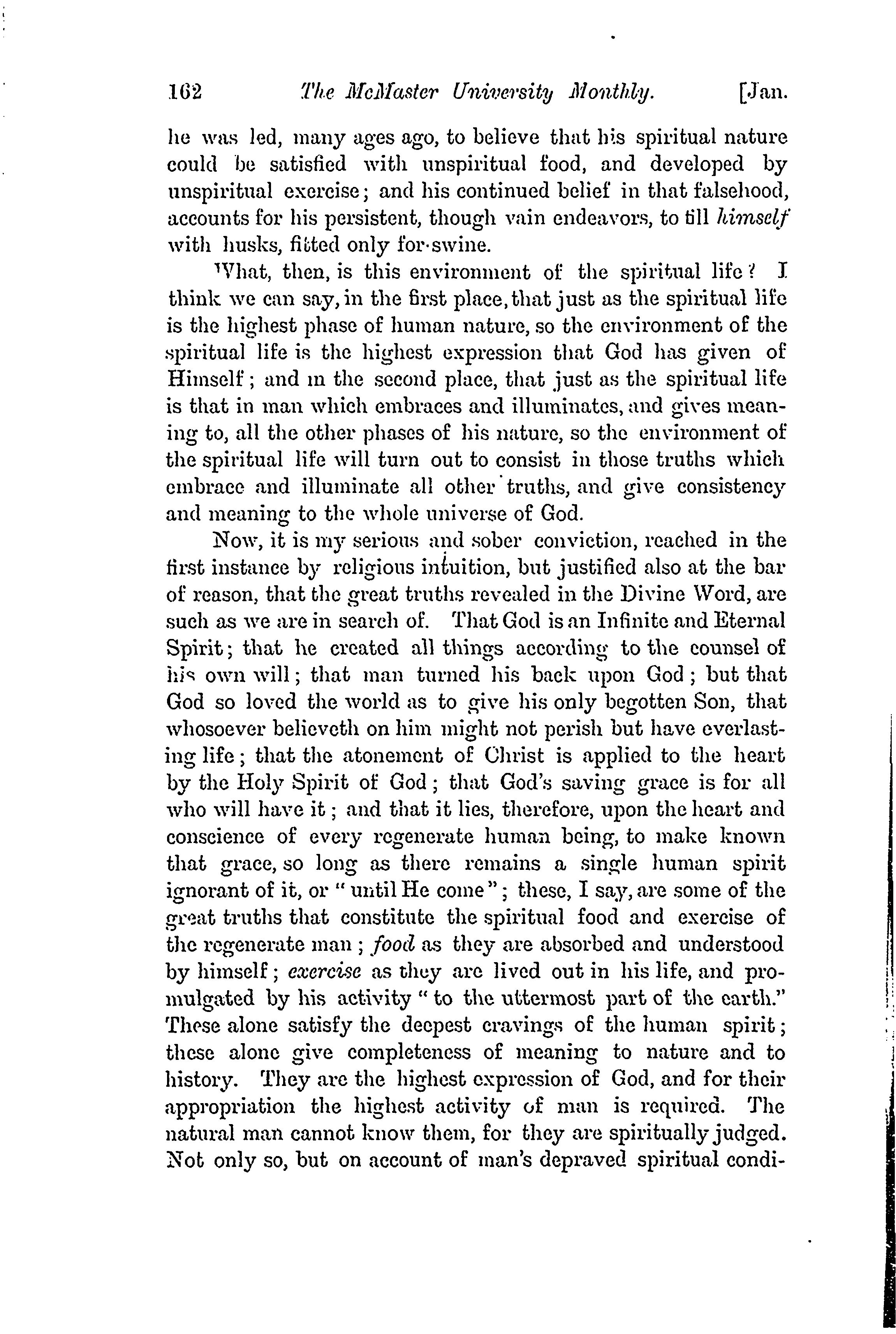 162 The McMaster University Monthly. [Jan.

he was led, many ages ago, to believe that his spiritual nature could be satisfied with unspiritual food, and developed by unspiritual exercise; and his continued belief in that falsehood, accounts for his persistent, though vain endeavors, to fill himself with husks, fitted only for swine.

What, then, is this environment of the spiritual life? I think we can say, in the first place, that just as the spiritual life is the highest phase of human nature, so the environment of the spiritual life is the highest expression that God has given of Himself; and in the second place, that just as the spiritual life is that in man which embraces and illuminates, and gives meaning to, all the other phases of his nature, so the environment of the spiritual life will turn out to consist in those truths which embrace and illuminate all other truths, and give consistency and meaning to the whole universe of God.

Now, it is my serious and sober conviction, reached in the first instance by religious intuition, but justified also at the bar of reason, that the great truths revealed in the Divine Word, are such as we are in search of. That God is an Infinite and Eternal Spirit; that he created all things according to the counsel of his own will; that man turned his back upon God; but that God so loved the world as to give his only begotten Son, that whosoever believeth on him might not perish but have everlasting life; that the atonement of Christ is applied to the heart by the Holy Spirit of God; that God's saving grace is for all who will have it; and that it lies, therefore, upon the heart and conscience of every regenerate human being, to make known that grace, so long as there remains a single human spirit ignorant of it, or "until He come"; these, I say, are some of the great truths that constitute the spiritual food and exercise of the regenerate man; food as they are absorbed and understood by himself; exercise as they are lived out in his life, and promulgated by his activity "to the uttermost part of the earth." These alone satisfy the deepest cravings of the human spirit; these alone give completeness of meaning to nature and to history. They are the highest expression of God, and for their appropriation the highest activity of man is required. The natural man cannot know them, for they are spiritually judged. Not only so, but on account of man's depraved spiritual condi-